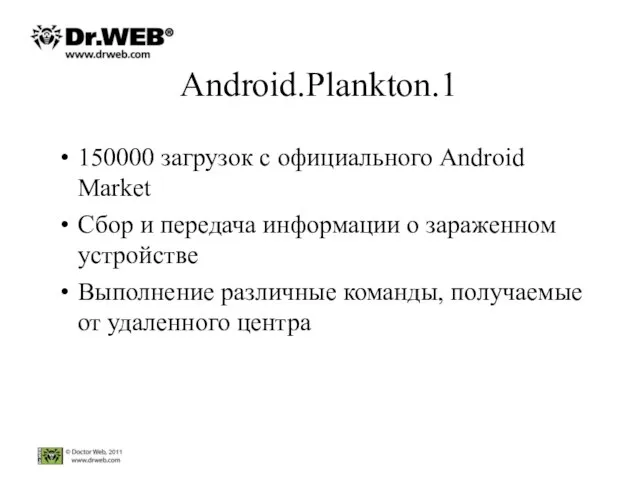 Dr.WEB®
www.drweb.com

Android.Plankton.1

• 150000 загрузок с официального Android Market
• Сбор и передача информации о зараженном устройстве
• Выполнение различные команды, получаемые от удаленного центра

© Doctor Web, 2011
www.drweb.com